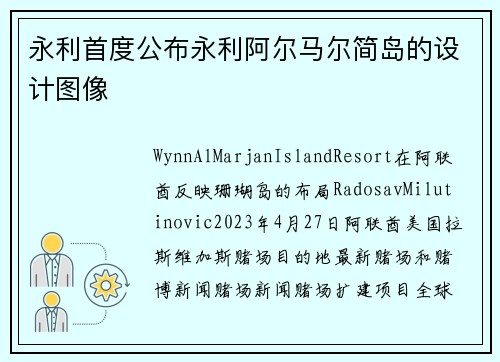 永利首度公布永利阿尔马尔简岛的设计图像

WynnAlMarjanIslandResort在阿联酋反映珊瑚岛的布局RadosavMilutinovic2023年4月27日阿联酋美国拉斯维加斯赌场目的地最新赌场和赌博新闻赌场新闻赌场扩建项目全球